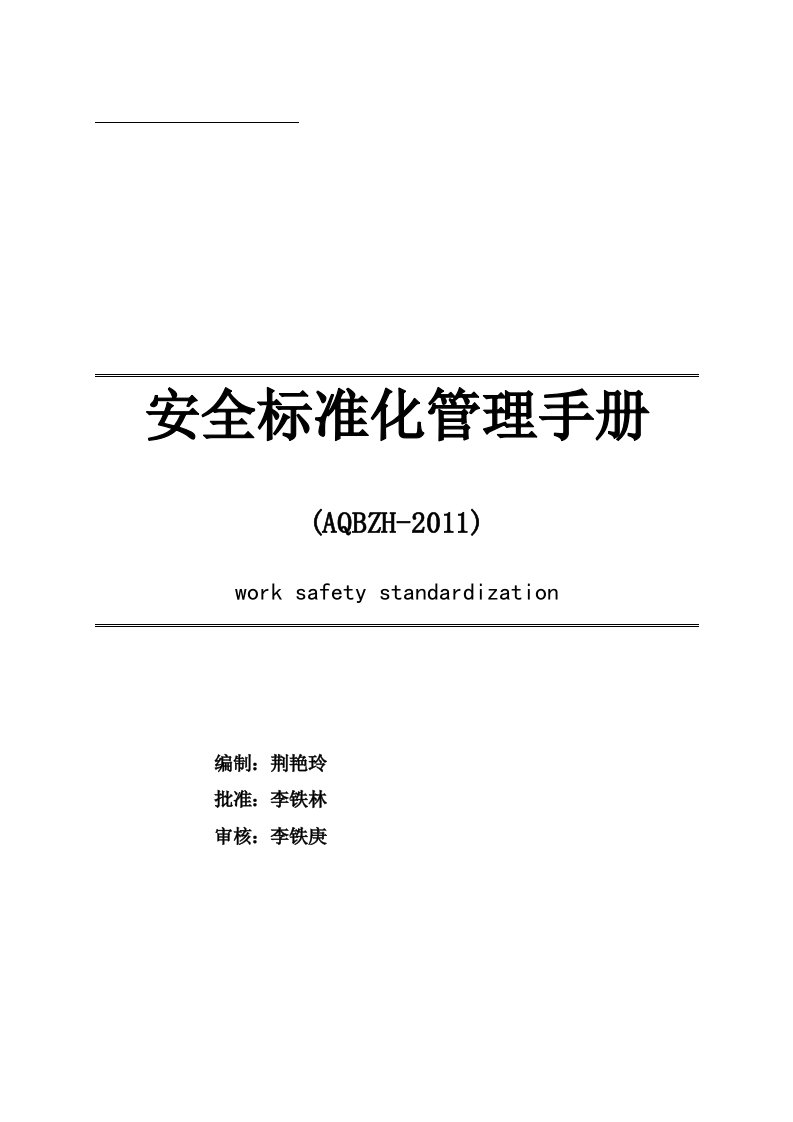 安全标准化管理手册

(AQBZH-2011)

work safety standardization

编制：荆艳玲

批准：李铁林

审核：李铁庚